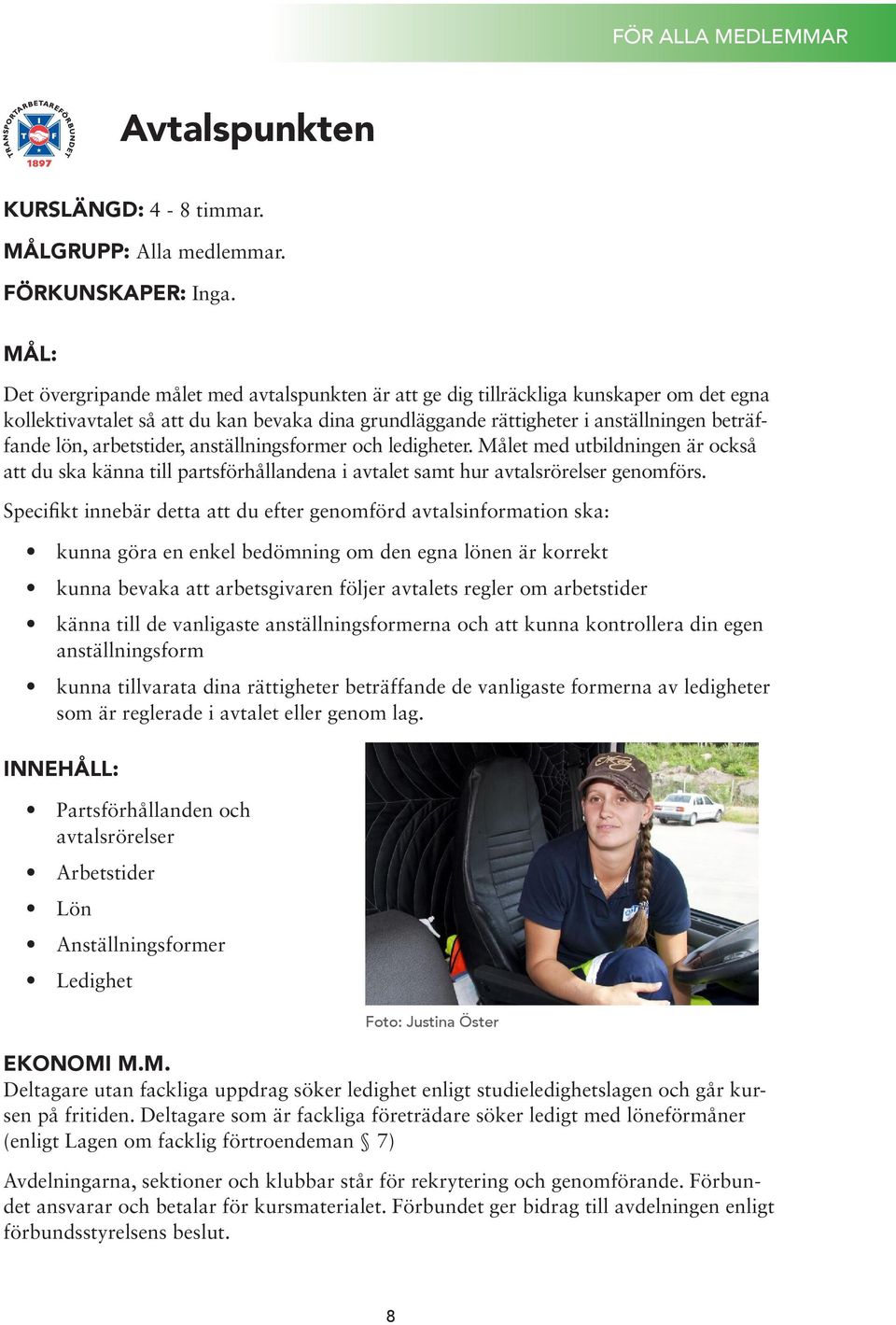 FÖR ALLA MEDLEMMAR

TRANSPORTARBETAREFÖRBUNDET T F 1897

Avtalspunkten

KURSLÄNGD: 4 - 8 timmar.

MÅLGRUPP: Alla medlemmar.

FÖRKUNSKAPER: Inga.

MÅL:

Det övergripande målet med avtalspunkten är att ge dig tillräckliga kunskaper om det egna kollektivavtalet så att du kan bevaka dina grundläggande rättigheter i anställningen beträffande lön, arbetstider, anställningsformer och ledigheter. Målet med utbildningen är också att du ska känna till partsförhållandena i avtalet samt hur avtalsrörelser genomförs.

Specifikt innebär detta att du efter genomförd avtalsinformation ska:

• kunna göra en enkel bedömning om den egna lönen är korrekt
• kunna bevaka att arbetsgivaren följer avtalets regler om arbetstider
• känna till de vanligaste anställningsformerna och att kunna kontrollera din egen anställningsform
• kunna tillvarata dina rättigheter beträffande de vanligaste formerna av ledigheter som är reglerade i avtalet eller genom lag.

INNEHÅLL:

• Partsförhållanden och avtalsrörelser
• Arbetstider
• Lön
• Anställningsformer
• Ledighet

Foto: Justina Öster

EKONOMI M.M.
Deltagare utan fackliga uppdrag söker ledighet enligt studieledighetslagen och går kursen på fritiden. Deltagare som är fackliga företrädare söker ledigt med löneförmåner (enligt Lagen om facklig förtroendeman § 7)

Avdelningarna, sektioner och klubbar står för rekrytering och genomförande. Förbundet ansvarar och betalar för kursmaterialet. Förbundet ger bidrag till avdelningen enligt förbundsstyrelsens beslut.

8